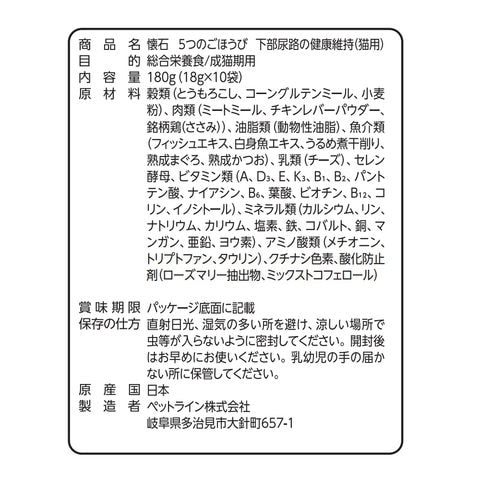 商品名 懐石 5つのごほうび 下部尿路の健康維持(猫用)
目的 総合栄養食/成猫期用
内容量 180g (18g×10袋)
原材料 穀類(とうもろこし、コーングルテンミール、小麦粉)、肉類(ミートミール、チキンレバーパウダー、銘柄鶏(ささみ))、油脂類(動物性油脂)、魚介類(フィッシュエキス、白身魚エキス、うるめ煮干削り、熟成まぐろ、熟成かつお)、乳類(チーズ)、セレン酵母、ビタミン類(A、$D_3$、E、$K_3$、$B_1$、$B_2$、パントテン酸、ナイアシン、$B_6$、葉酸、ビオチン、$B_{12}$、コリン、イノシトール)、ミネラル類(カルシウム、リン、ナトリウム、カリウム、塩素、鉄、コバルト、銅、マンガン、亜鉛、ヨウ素)、アミノ酸類(メチオニン、トリプトファン、タウリン)、クチナシ色素、酸化防止剤(ローズマリー抽出物、ミックストコフェロール)

賞味期限 パッケージ底面に記載
保存の仕方 直射日光、湿気の多い所を避け、涼しい場所で虫等が入らないように密封してください。開封後はお早めにお使いください。乳幼児の手の届かない所に保管してください。
原産国 日本
製造者 ペットライン株式会社
岐阜県多治見市大針町657-1